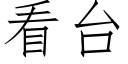 看台